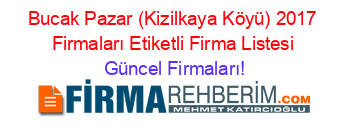 Bucak Pazar (Kizilkaya Köyü) 2017 Firmaları Etiketli Firma Listesi
Güncel Firmaları!

FİRMAREHBERİM.COM
MEHMET KATIRCIOĞLU